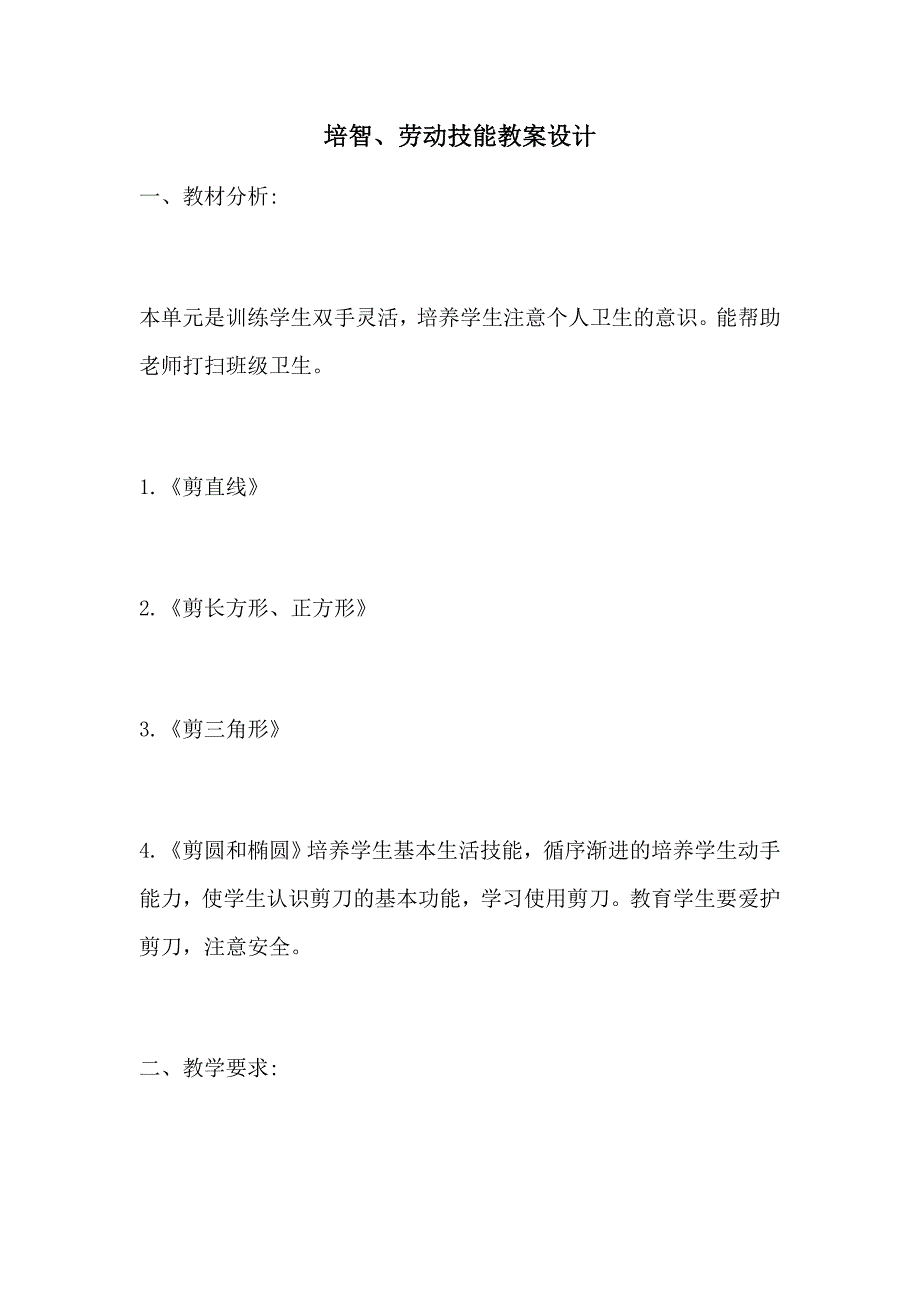 培智、劳动技能教案设计

一、教材分析:

本单元是训练学生双手灵活，培养学生注意个人卫生的意识。能帮助老师打扫班级卫生。

1.《剪直线》

2.《剪长方形、正方形》

3.《剪三角形》

4.《剪圆和椭圆》培养学生基本生活技能，循序渐进的培养学生动手能力，使学生认识剪刀的基本功能，学习使用剪刀。教育学生要爱护剪刀，注意安全。

二、教学要求: